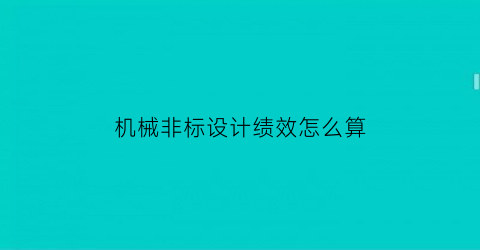 机械非标设计绩效怎么算